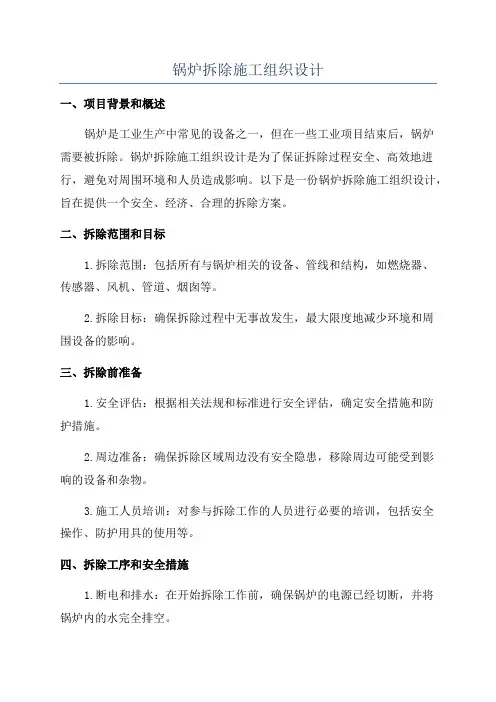 锅炉拆除施工组织设计

一、项目背景和概述

锅炉是工业生产中常见的设备之一，但在一些工业项目结束后，锅炉需要被拆除。锅炉拆除施工组织设计是为了保证拆除过程安全、高效地进行，避免对周围环境和人员造成影响。以下是一份锅炉拆除施工组织设计，旨在提供一个安全、经济、合理的拆除方案。

二、拆除范围和目标

1.拆除范围：包括所有与锅炉相关的设备、管线和结构，如燃烧器、传感器、风机、管道、烟囱等。

2.拆除目标：确保拆除过程中无事故发生，最大限度地减少环境和周围设备的影响。

三、拆除前准备

1.安全评估：根据相关法规和标准进行安全评估，确定安全措施和防护措施。

2.周边准备：确保拆除区域周边没有安全隐患，移除周边可能受到影响的设备和杂物。

3.施工人员培训：对参与拆除工作的人员进行必要的培训，包括安全操作、防护用具的使用等。

四、拆除工序和安全措施

1.断电和排水：在开始拆除工作前，确保锅炉的电源已经切断，并将锅炉内的水完全排空。